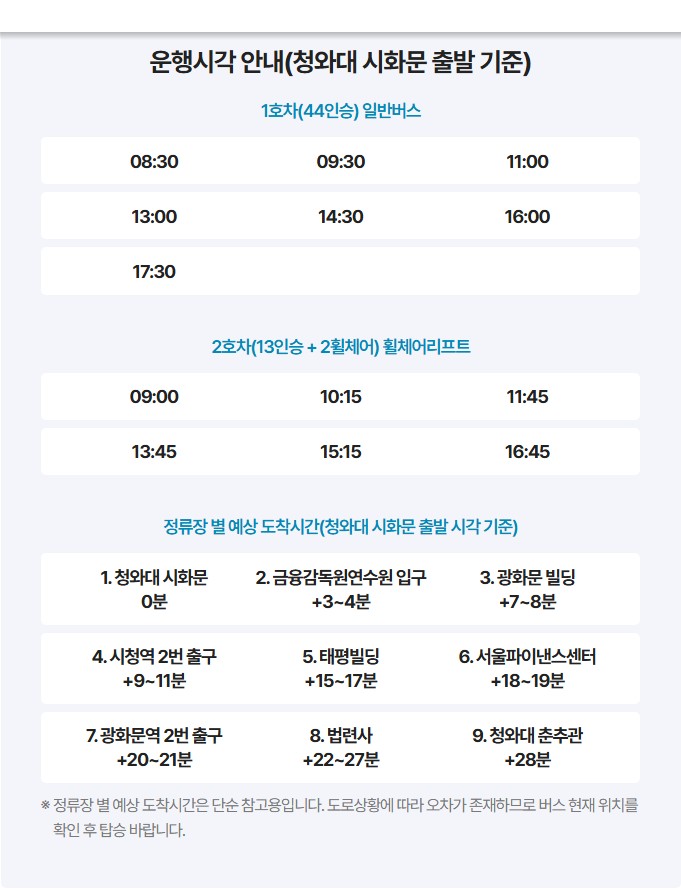 운행시각 안내(청와대 시화문 출발 기준)

1호차(44인승) 일반버스

| 08:30 | 09:30 | 11:00 |
|---|---|---|
| 13:00 | 14:30 | 16:00 |
| 17:30 | | |

2호차(13인승 + 2휠체어) 휠체어리프트

| 09:00 | 10:15 | 11:45 |
|---|---|---|
| 13:45 | 15:15 | 16:45 |

정류장 별 예상 도착시간(청와대 시화문 출발 시각 기준)

| 1. 청와대 시화문 0분 | 2. 금융감독원연수원 입구 +3~4분 | 3. 광화문 빌딩 +7~8분 |
|---|---|---|
| 4. 시청역 2번 출구 +9~11분 | 5. 태평빌딩 +15~17분 | 6. 서울파이낸스센터 +18~19분 |
| 7. 광화문역 2번 출구 +20~21분 | 8. 법련사 +22~27분 | 9. 청와대 춘추관 +28분 |

※ 정류장 별 예상 도착시간은 단순 참고용입니다. 도로상황에 따라 오차가 존재하므로 버스 현재 위치를 확인 후 탑승 바랍니다.